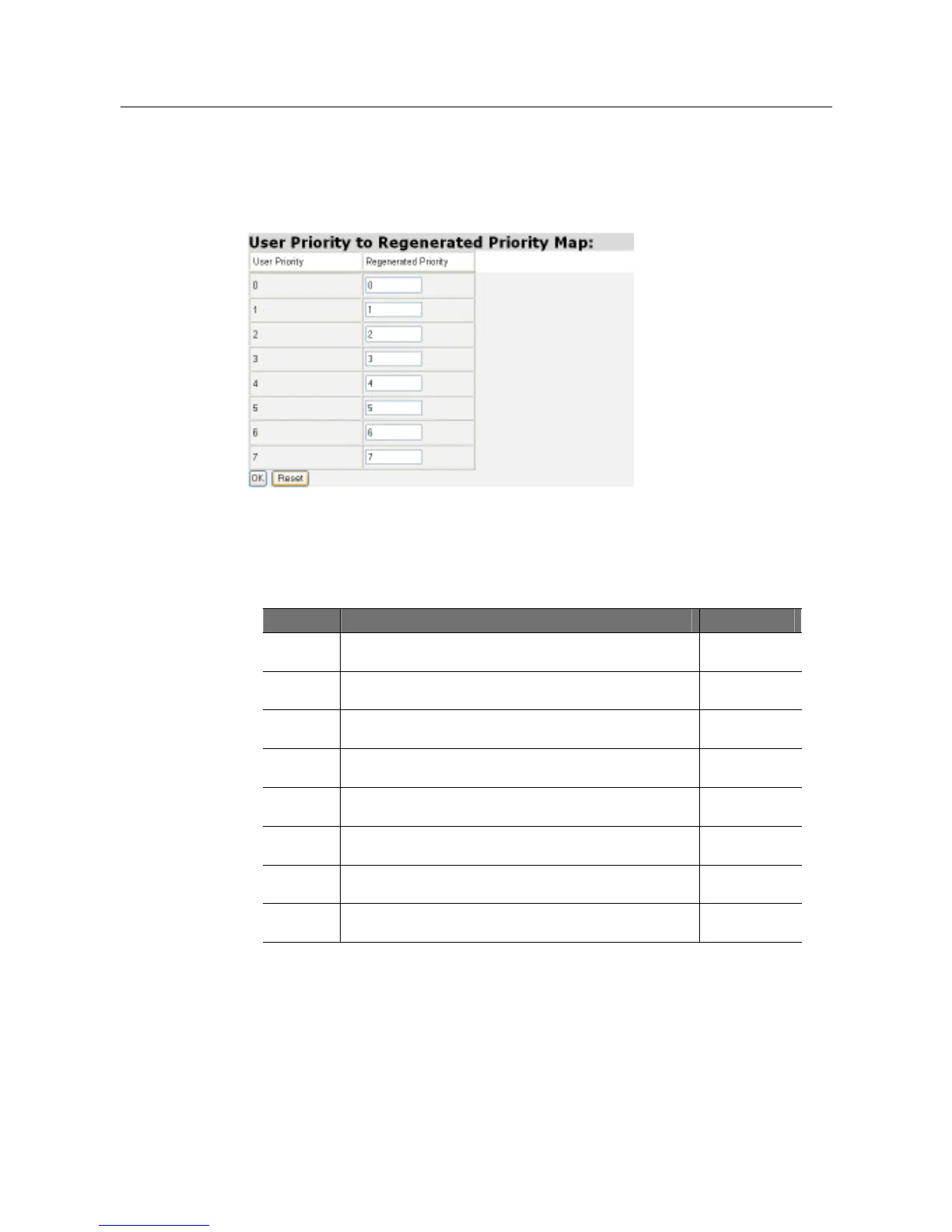 User Priority to Regenerated Priority Map:

| User Priority | Regenerated Priority |
|---|---|
| 0 | 0 |
| 1 | 1 |
| 2 | 2 |
| 3 | 3 |
| 4 | 4 |
| 5 | 5 |
| 6 | 6 |
| 7 | 7 |

OK Reset